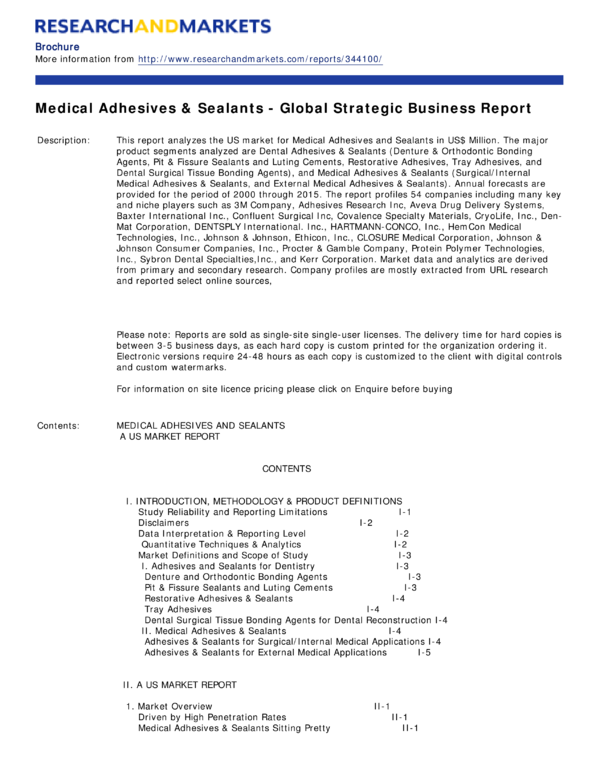 RESEARCHANDMARKETS

Brochure
More information from http://www.researchandmarkets.com/reports/344100/

Medical Adhesives & Sealants - Global Strategic Business Report

Description: This report analyzes the US market for Medical Adhesives and Sealants in US$ Million. The major product segments analyzed are Dental Adhesives & Sealants (Denture & Orthodontic Bonding Agents, Pit & Fissure Sealants and Luting Cements, Restorative Adhesives, Tray Adhesives, and Dental Surgical Tissue Bonding Agents), and Medical Adhesives & Sealants (Surgical/Internal Medical Adhesives & Sealants, and External Medical Adhesives & Sealants). Annual forecasts are provided for the period of 2000 through 2015. The report profiles 54 companies including many key and niche players such as 3M Company, Adhesives Research Inc, Aveva Drug Delivery Systems, Baxter International Inc., Confluent Surgical Inc, Covalence Specialty Materials, CryoLife, Inc., Den-Mat Corporation, DENTSPLY International. Inc., HARTMANN-CONCO, Inc., HemCon Medical Technologies, Inc., Johnson & Johnson, Ethicon, Inc., CLOSURE Medical Corporation, Johnson & Johnson Consumer Companies, Inc., Procter & Gamble Company, Protein Polymer Technologies, Inc., Sybron Dental Specialties,Inc., and Kerr Corporation. Market data and analytics are derived from primary and secondary research. Company profiles are mostly extracted from URL research and reported select online sources,

Please note: Reports are sold as single-site single-user licenses. The delivery time for hard copies is between 3-5 business days, as each hard copy is custom printed for the organization ordering it. Electronic versions require 24-48 hours as each copy is customized to the client with digital controls and custom watermarks.

For information on site licence pricing please click on Enquire before buying

Contents: MEDICAL ADHESIVES AND SEALANTS
A US MARKET REPORT

CONTENTS

I. INTRODUCTION, METHODOLOGY & PRODUCT DEFINITIONS
Study Reliability and Reporting Limitations I-1
Disclaimers I-2
Data Interpretation & Reporting Level I-2
Quantitative Techniques & Analytics I-2
Market Definitions and Scope of Study I-3
I. Adhesives and Sealants for Dentistry I-3
Denture and Orthodontic Bonding Agents I-3
Pit & Fissure Sealants and Luting Cements I-3
Restorative Adhesives & Sealants I-4
Tray Adhesives I-4
Dental Surgical Tissue Bonding Agents for Dental Reconstruction I-4
II. Medical Adhesives & Sealants I-4
Adhesives & Sealants for Surgical/Internal Medical Applications I-4
Adhesives & Sealants for External Medical Applications I-5

II. A US MARKET REPORT

1. Market Overview II-1
Driven by High Penetration Rates II-1
Medical Adhesives & Sealants Sitting Pretty II-1